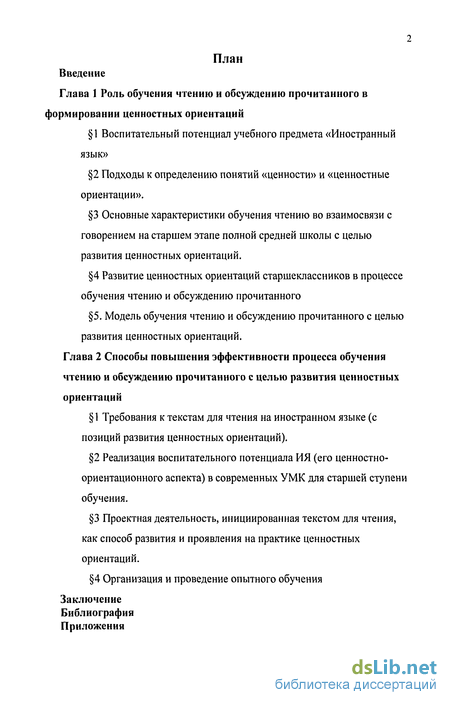 2

План

Введение

Глава 1 Роль обучения чтению и обсуждению прочитанного в формировании ценностных ориентаций

§1 Воспитательный потенциал учебного предмета «Иностранный язык»

§2 Подходы к определению понятий «ценности» и «ценностные ориентации».

§3 Основные характеристики обучения чтению во взаимосвязи с говорением на старшем этапе полной средней школы с целью развития ценностных ориентаций.

§4 Развитие ценностных ориентаций старшеклассников в процессе обучения чтению и обсуждению прочитанного

§5. Модель обучения чтению и обсуждению прочитанного с целью развития ценностных ориентаций.

Глава 2 Способы повышения эффективности процесса обучения чтению и обсуждению прочитанного с целью развития ценностных ориентаций

§1 Требования к текстам для чтения на иностранном языке (с позиций развития ценностных ориентаций).

§2 Реализация воспитательного потенциала ИЯ (его ценностно-ориентационного аспекта) в современных УМК для старшей ступени обучения.

§3 Проектная деятельность, инициированная текстом для чтения, как способ развития и проявления на практике ценностных ориентаций.

§4 Организация и проведение опытного обучения

Заключение
Библиография
Приложения

dsLib.net
библиотека диссертаций